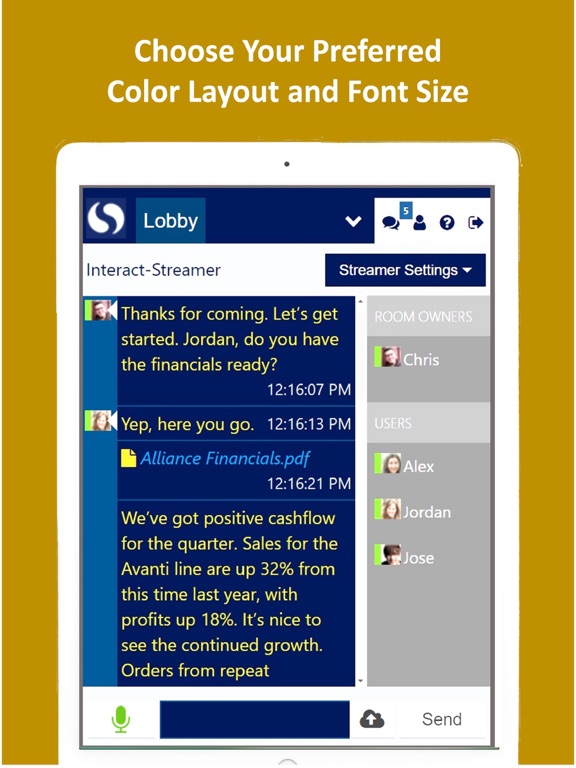 Choose Your Preferred Color Layout and Font Size

Lobby

5

Interact-Streamer

Streamer Settings

Thanks for coming. Let's get started. Jordan, do you have the financials ready?
12:16:07 PM

Yep, here you go. 12:16:13 PM

Alliance Financials.pdf
12:16:21 PM

We've got positive cashflow for the quarter. Sales for the Avanti line are up 32% from this time last year, with profits up 18%. It's nice to see the continued growth. Orders from repeat

ROOM OWNERS

Chris

USERS

Alex

Jordan

Jose

Send